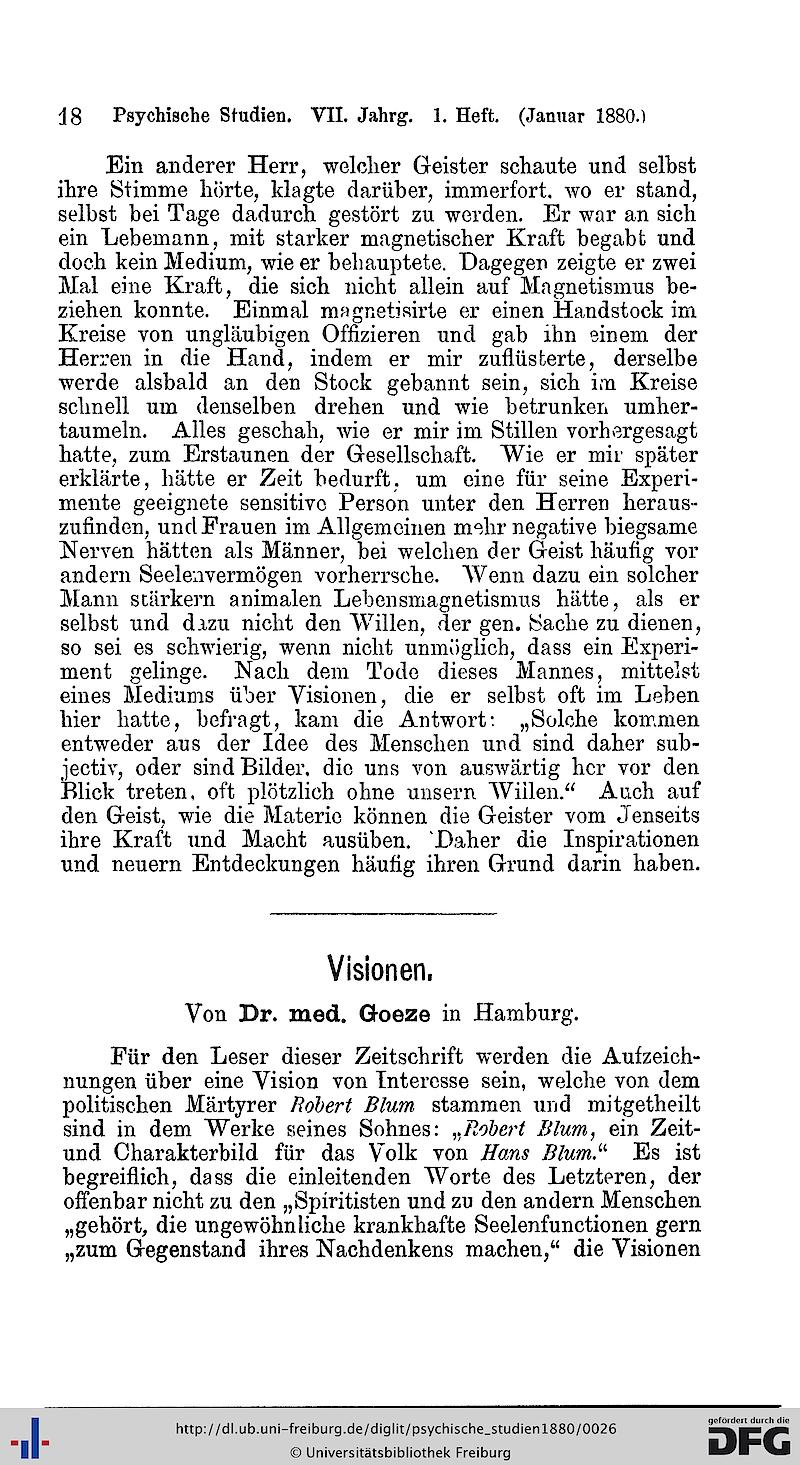 18 Psychische Studien. VII. Jahrg. 1. Heft. (Januar 1880.)

Ein anderer Herr, welcher Geister schaute und selbst ihre Stimme hörte, klagte darüber, immerfort, wo er stand, selbst bei Tage dadurch gestört zu werden. Er war an sich ein Lebemann, mit starker magnetischer Kraft begabt und doch kein Medium, wie er behauptete. Dagegen zeigte er zwei Mal eine Kraft, die sich nicht allein auf Magnetismus beziehen konnte. Einmal magnetisirte er einen Handstock im Kreise von ungläubigen Offizieren und gab ihn einem der Herren in die Hand, indem er mir zuflüsterte, derselbe werde alsbald an den Stock gebannt sein, sich im Kreise schnell um denselben drehen und wie betrunken umhertaumeln. Alles geschah, wie er mir im Stillen vorhergesagt hatte, zum Erstaunen der Gesellschaft. Wie er mir später erklärte, hätte er Zeit bedurft, um eine für seine Experimente geeignete sensitive Person unter den Herren herauszufinden, und Frauen im Allgemeinen mehr negative biegsame Nerven hätten als Männer, bei welchen der Geist häufig vor andern Seelenvermögen vorherrsche. Wenn dazu ein solcher Mann stärkern animalen Lebensmagnetismus hätte, als er selbst und dazu nicht den Willen, der gen. Sache zu dienen, so sei es schwierig, wenn nicht unmöglich, dass ein Experiment gelinge. Nach dem Tode dieses Mannes, mittelst eines Mediums über Visionen, die er selbst oft im Leben hier hatte, befragt, kam die Antwort: „Solche kommen entweder aus der Idee des Menschen und sind daher subjectiv, oder sind Bilder, die uns von auswärtig her vor den Blick treten, oft plötzlich ohne unsern Willen.“ Auch auf den Geist, wie die Materie können die Geister vom Jenseits ihre Kraft und Macht ausüben. Daher die Inspirationen und neuern Entdeckungen häufig ihren Grund darin haben.

Visionen.

Von Dr. med. Goeze in Hamburg.

Für den Leser dieser Zeitschrift werden die Aufzeichnungen über eine Vision von Interesse sein, welche von dem politischen Märtyrer Robert Blum stammen und mitgetheilt sind in dem Werke seines Sohnes: „Robert Blum, ein Zeit- und Charakterbild für das Volk von Hans Blum.“ Es ist begreiflich, dass die einleitenden Worte des Letzteren, der offenbar nicht zu den „Spiritisten und zu den andern Menschen „gehört, die ungewöhnliche krankhafte Seelenfunctionen gern „zum Gegenstand ihres Nachdenkens machen,“ die Visionen

http://dl.ub.uni-freiburg.de/diglit/psychische_studien1880/0026
© Universitätsbibliothek Freiburg
gefördert durch die DFG